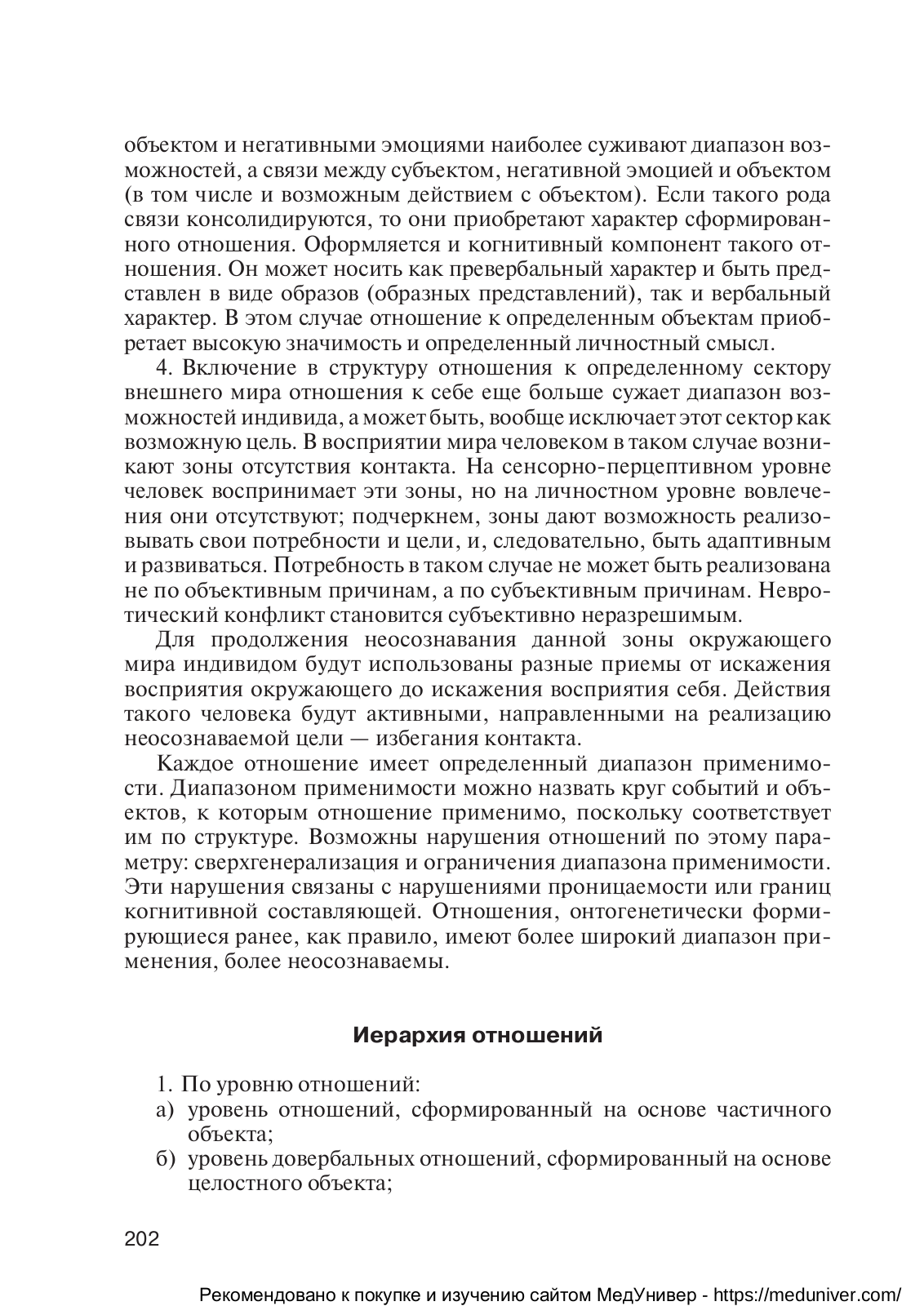 объектом и негативными эмоциями наиболее суживают диапазон возможностей, а связи между субъектом, негативной эмоцией и объектом (в том числе и возможным действием с объектом). Если такого рода связи консолидируются, то они приобретают характер сформированного отношения. Оформляется и когнитивный компонент такого отношения. Он может носить как превербальный характер и быть представлен в виде образов (образных представлений), так и вербальный характер. В этом случае отношение к определенным объектам приобретает высокую значимость и определенный личностный смысл.

4. Включение в структуру отношения к определенному сектору внешнего мира отношения к себе еще больше сужает диапазон возможностей индивида, а может быть, вообще исключает этот сектор как возможную цель. В восприятии мира человеком в таком случае возникают зоны отсутствия контакта. На сенсорно-перцептивном уровне человек воспринимает эти зоны, но на личностном уровне вовлечения они отсутствуют; подчеркнем, зоны дают возможность реализовывать свои потребности и цели, и, следовательно, быть адаптивным и развиваться. Потребность в таком случае не может быть реализована не по объективным причинам, а по субъективным причинам. Невротический конфликт становится субъективно неразрешимым.

Для продолжения неосознавания данной зоны окружающего мира индивидом будут использованы разные приемы от искажения восприятия окружающего до искажения восприятия себя. Действия такого человека будут активными, направленными на реализацию неосознаваемой цели — избегания контакта.

Каждое отношение имеет определенный диапазон применимости. Диапазоном применимости можно назвать круг событий и объектов, к которым отношение применимо, поскольку соответствует им по структуре. Возможны нарушения отношений по этому параметру: сверхгенерализация и ограничения диапазона применимости. Эти нарушения связаны с нарушениями проницаемости или границ когнитивной составляющей. Отношения, онтогенетически формирующиеся ранее, как правило, имеют более широкий диапазон применения, более неосознаваемы.

Иерархия отношений

1. По уровню отношений:
а) уровень отношений, сформированный на основе частичного объекта;
б) уровень довербальных отношений, сформированный на основе целостного объекта;

202

Рекомендовано к покупке и изучению сайтом МедУнивер - https://meduniver.com/